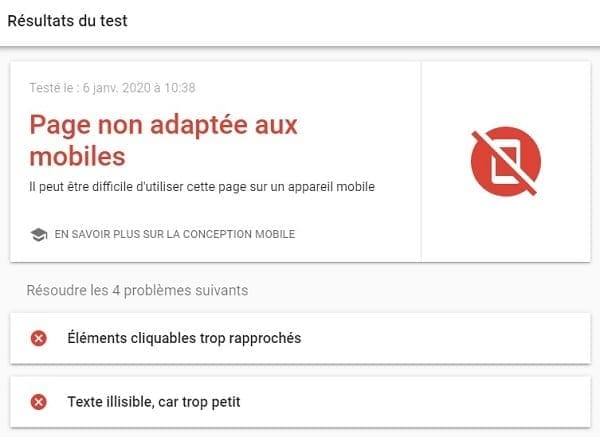 Résultats du test

Testé le : 6 janv. 2020 à 10:38

Page non adaptée aux mobiles

Il peut être difficile d'utiliser cette page sur un appareil mobile

EN SAVOIR PLUS SUR LA CONCEPTION MOBILE

Résoudre les 4 problèmes suivants

Éléments cliquables trop rapprochés

Texte illisible, car trop petit